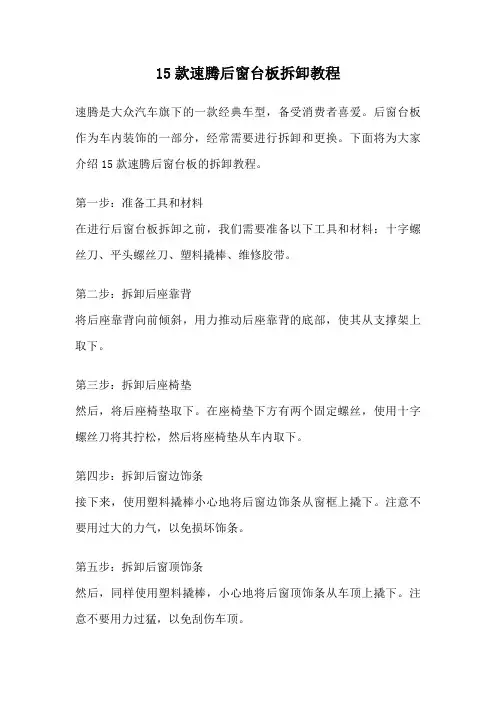 15 款速腾后窗台板拆卸教程

速腾是大众汽车旗下的一款经典车型，备受消费者喜爱。后窗台板作为车内装饰的一部分，经常需要进行拆卸和更换。下面将为大家介绍 15 款速腾后窗台板的拆卸教程。

第一步：准备工具和材料
在进行后窗台板拆卸之前，我们需要准备以下工具和材料：十字螺丝刀、平头螺丝刀、塑料撬棒、维修胶带。

第二步：拆卸后座靠背
将后座靠背向前倾斜，用力推动后座靠背的底部，使其从支撑架上取下。

第三步：拆卸后座椅垫
然后，将后座椅垫取下。在座椅垫下方有两个固定螺丝，使用十字螺丝刀将其拧松，然后将座椅垫从车内取下。

第四步：拆卸后窗边饰条
接下来，使用塑料撬棒小心地将后窗边饰条从窗框上撬下。注意不要用过大的力气，以免损坏饰条。

第五步：拆卸后窗顶饰条
然后，同样使用塑料撬棒，小心地将后窗顶饰条从车顶上撬下。注意不要用力过猛，以免刮伤车顶。